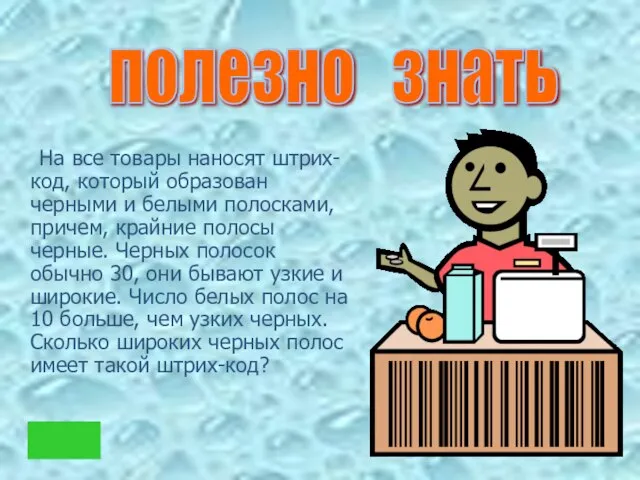 полезно знать

На все товары наносят штрих-код, который образован черными и белыми полосками, причем, крайние полосы черные. Черных полосок обычно 30, они бывают узкие и широкие. Число белых полос на 10 больше, чем узких черных. Сколько широких черных полос имеет такой штрих-код?